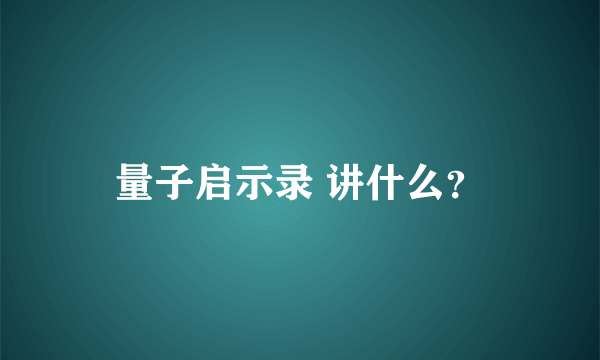 量子启示录 讲什么?